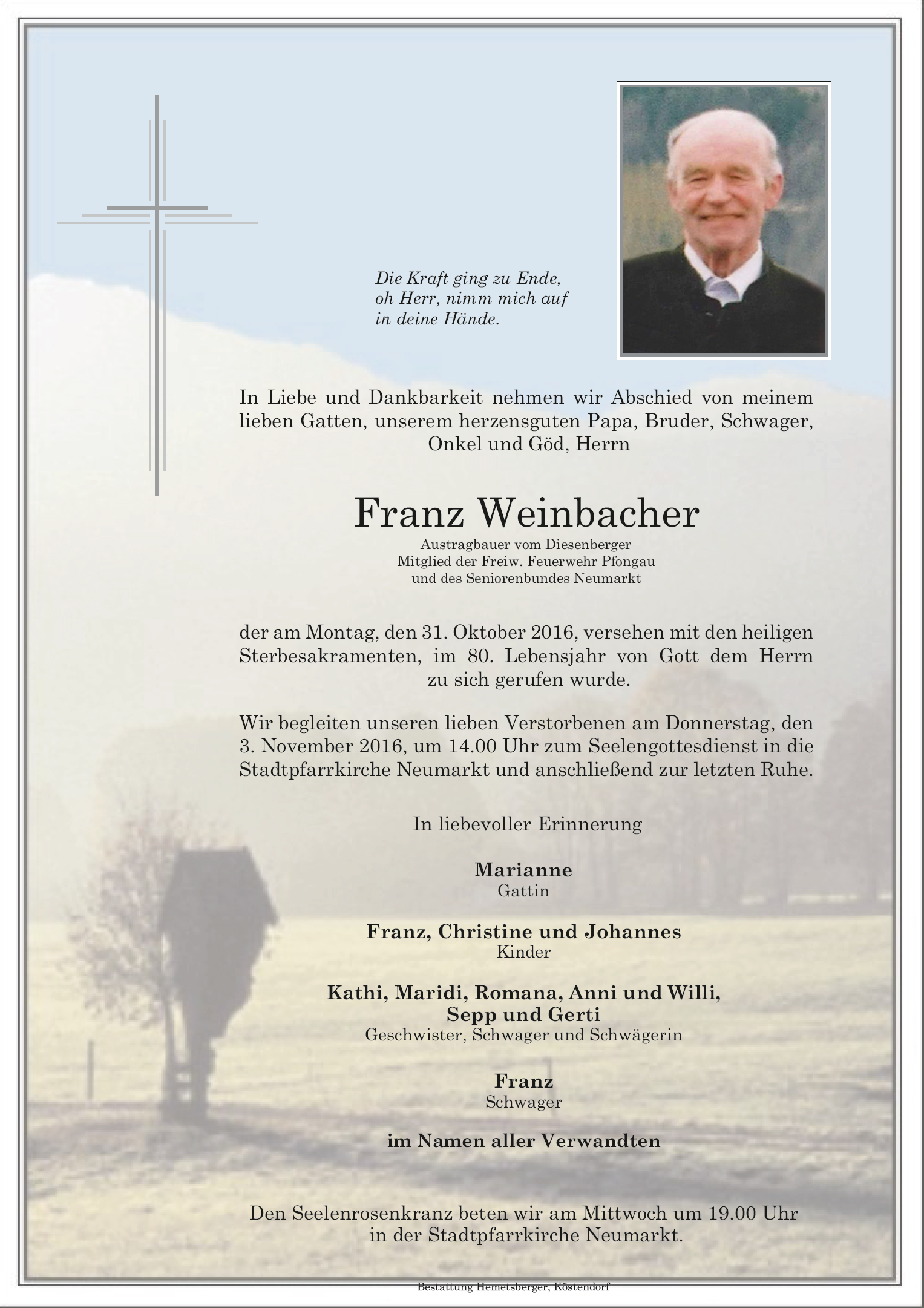 Die Kraft ging zu Ende,
oh Herr, nimm mich auf
in deine Hände.

In Liebe und Dankbarkeit nehmen wir Abschied von meinem lieben Gatten, unserem herzensguten Papa, Bruder, Schwager, Onkel und Göd, Herrn

Franz Weinbacher

Austragbauer vom Diesenberger
Mitglied der Freiw. Feuerwehr Pfongau
und des Seniorenbundes Neumarkt

der am Montag, den 31. Oktober 2016, versehen mit den heiligen Sterbesakramenten, im 80. Lebensjahr von Gott dem Herrn zu sich gerufen wurde.

Wir begleiten unseren lieben Verstorbenen am Donnerstag, den 3. November 2016, um 14.00 Uhr zum Seelengottesdienst in die Stadtpfarrkirche Neumarkt und anschließend zur letzten Ruhe.

In liebevoller Erinnerung

Marianne
Gattin

Franz, Christine und Johannes
Kinder

Kathi, Maridi, Romana, Anni und Willi,
Sepp und Gerti
Geschwister, Schwager und Schwägerin

Franz
Schwager

im Namen aller Verwandten

Den Seelenrosenkranz beten wir am Mittwoch um 19.00 Uhr in der Stadtpfarrkirche Neumarkt.

Bestattung Hemetsberger, Köstendorf